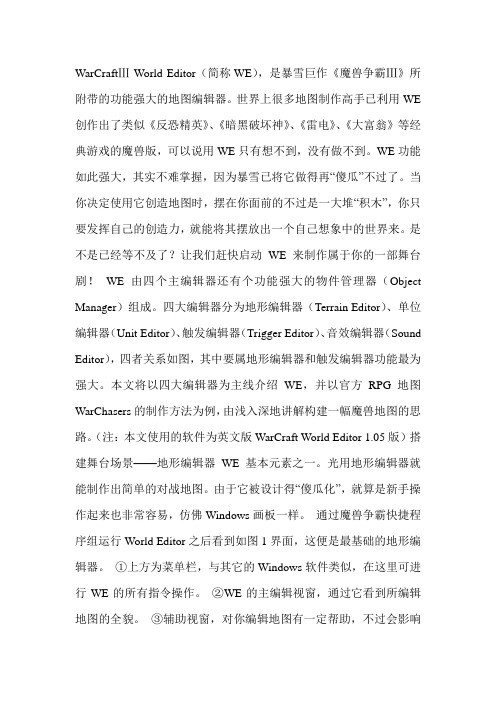 WarCraftⅢ World Editor（简称 WE），是暴雪巨作《魔兽争霸Ⅲ》所附带的功能强大的地图编辑器。世界上很多地图制作高手已利用 WE 创作出了类似《反恐精英》、《暗黑破坏神》、《雷电》、《大富翁》等经典游戏的魔兽版，可以说用 WE 只有想不到，没有做不到。WE 功能如此强大，其实不难掌握，因为暴雪已将它做得再“傻瓜”不过了。当你决定使用它创造地图时，摆在你面前的不过是一大堆“积木”，你只要发挥自己的创造力，就能将其摆放出一个自己想象中的世界来。是不是已经等不及了？让我们赶快启动 WE 来制作属于你的一部舞台剧！ WE 由四个主编辑器还有个功能强大的物件管理器（Object Manager）组成。四大编辑器分为地形编辑器（Terrain Editor）、单位编辑器（Unit Editor）、触发编辑器（Trigger Editor）、音效编辑器（Sound Editor），四者关系如图，其中要属地形编辑器和触发编辑器功能最为强大。本文将以四大编辑器为主线介绍 WE，并以官方 RPG 地图 WarChasers 的制作方法为例，由浅入深地讲解构建一幅魔兽地图的思路。（注：本文使用的软件为英文版 WarCraft World Editor 1.05 版）搭建舞台场景——地形编辑器 WE 基本元素之一。光用地形编辑器就能制作出简单的对战地图。由于它被设计得“傻瓜化”，就算是新手操作起来也非常容易，仿佛 Windows 画板一样。 通过魔兽争霸快捷程序组运行 World Editor 之后看到如图 1 界面，这便是最基础的地形编辑器。 ①上方为菜单栏，与其它的 Windows 软件类似，在这里可进行 WE 的所有指令操作。 ②WE 的主编辑视窗，通过它看到所编辑地图的全貌。 ③辅助视窗，对你编辑地图有一定帮助，不过会影响